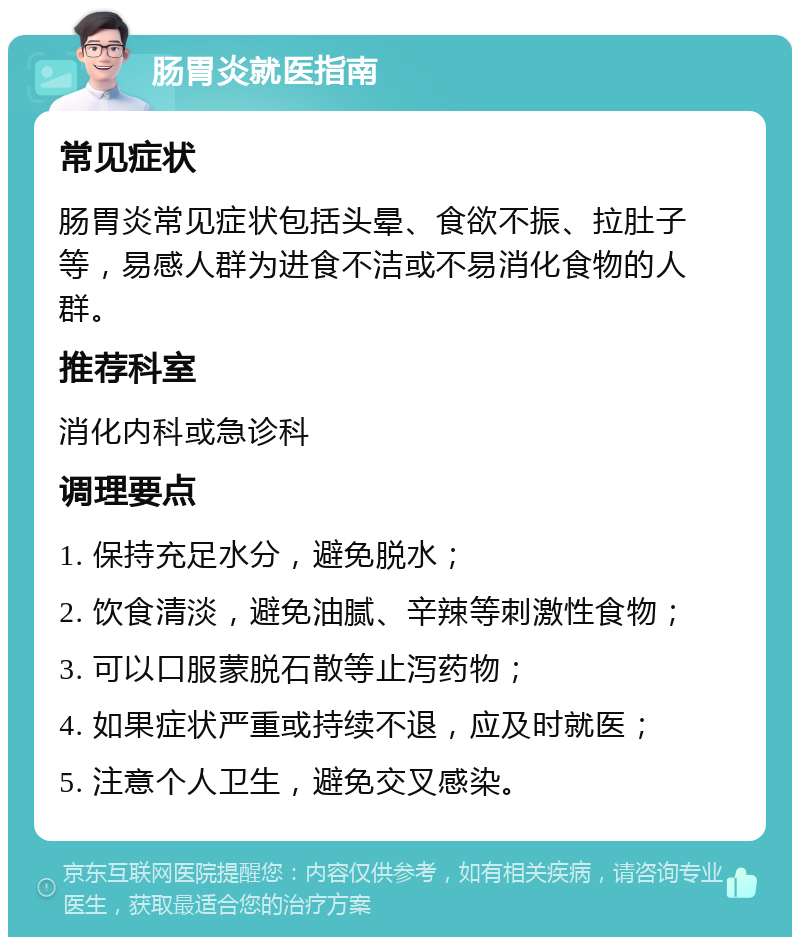 肠胃炎就医指南

常见症状

肠胃炎常见症状包括头晕、食欲不振、拉肚子等，易感人群为进食不洁或不易消化食物的人群。

推荐科室

消化内科或急诊科

调理要点

1. 保持充足水分，避免脱水；

2. 饮食清淡，避免油腻、辛辣等刺激性食物；

3. 可以口服蒙脱石散等止泻药物；

4. 如果症状严重或持续不退，应及时就医；

5. 注意个人卫生，避免交叉感染。

京东互联网医院提醒您：内容仅供参考，如有相关疾病，请咨询专业医生，获取最适合您的治疗方案